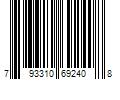 7 93310 69240 8